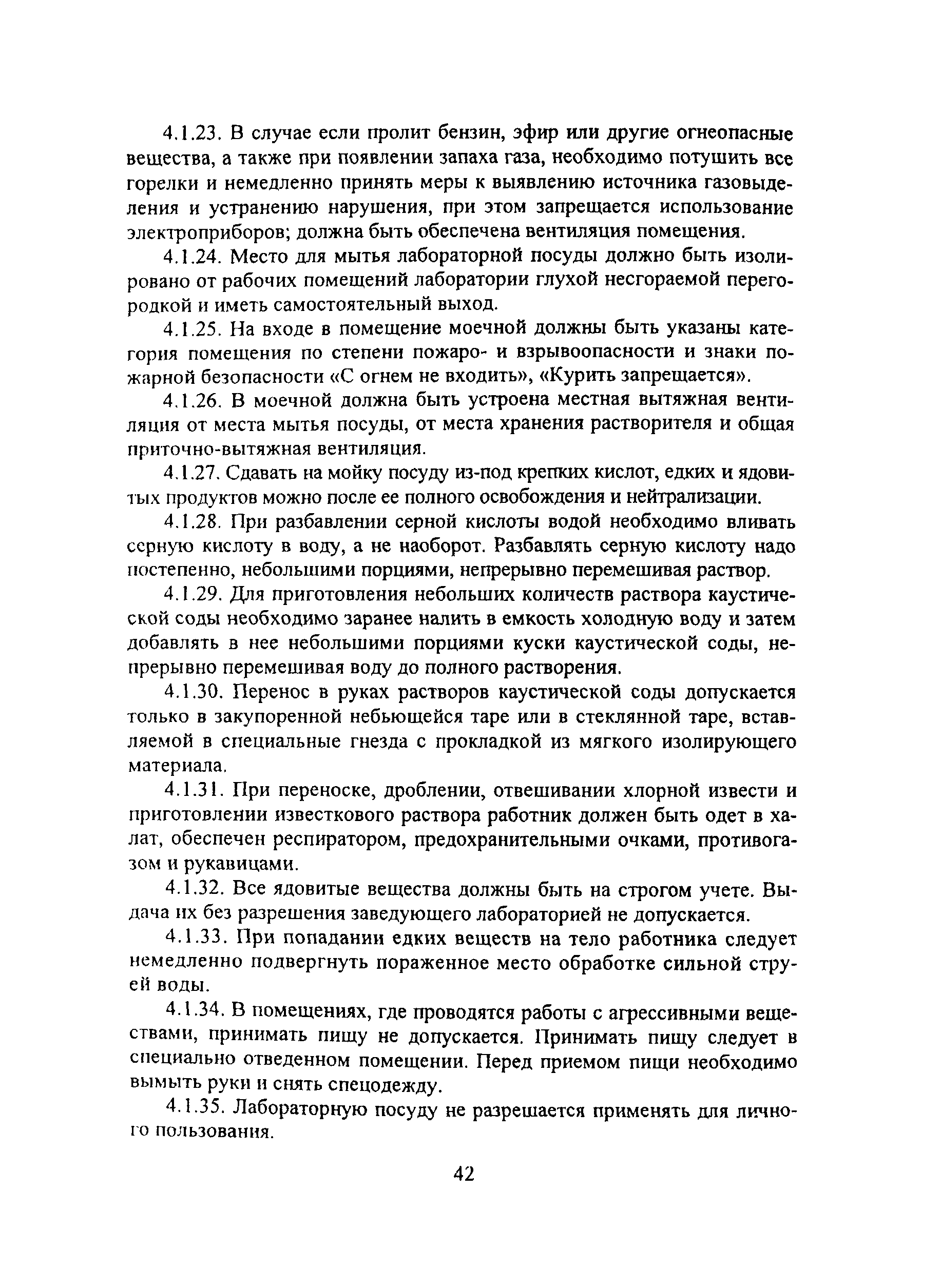 4.1.23. В случае если пролит бензин, эфир или другие огнеопасные вещества, а также при появлении запаха газа, необходимо потушить все горелки и немедленно принять меры к выявлению источника газовыделения и устранению нарушения, при этом запрещается использование электроприборов; должна быть обеспечена вентиляция помещения.

4.1.24. Место для мытья лабораторной посуды должно быть изолировано от рабочих помещений лаборатории глухой несгораемой перегородкой и иметь самостоятельный выход.

4.1.25. На входе в помещение моечной должны быть указаны категория помещения по степени пожаро- и взрывоопасности и знаки пожарной безопасности «С огнем не входить», «Курить запрещается».

4.1.26. В моечной должна быть устроена местная вытяжная вентиляция от места мытья посуды, от места хранения растворителя и общая приточно-вытяжная вентиляция.

4.1.27. Сдавать на мойку посуду из-под крепких кислот, едких и ядовитых продуктов можно после ее полного освобождения и нейтрализации.

4.1.28. При разбавлении серной кислоты водой необходимо вливать серную кислоту в воду, а не наоборот. Разбавлять серную кислоту надо постепенно, небольшими порциями, непрерывно перемешивая раствор.

4.1.29. Для приготовления небольших количеств раствора каустической соды необходимо заранее налить в емкость холодную воду и затем добавлять в нее небольшими порциями куски каустической соды, непрерывно перемешивая воду до полного растворения.

4.1.30. Перенос в руках растворов каустической соды допускается только в закупоренной небьющейся таре или в стеклянной таре, вставляемой в специальные гнезда с прокладкой из мягкого изолирующего материала.

4.1.31. При переноске, дроблении, отвешивании хлорной извести и приготовлении известкового раствора работник должен быть одет в халат, обеспечен респиратором, предохранительными очками, противогазом и рукавицами.

4.1.32. Все ядовитые вещества должны быть на строгом учете. Выдача их без разрешения заведующего лабораторией не допускается.

4.1.33. При попадании едких веществ на тело работника следует немедленно подвергнуть пораженное место обработке сильной струей воды.

4.1.34. В помещениях, где проводятся работы с агрессивными веществами, принимать пищу не допускается. Принимать пищу следует в специально отведенном помещении. Перед приемом пищи необходимо вымыть руки и снять спецодежду.

4.1.35. Лабораторную посуду не разрешается применять для личного пользования.

42